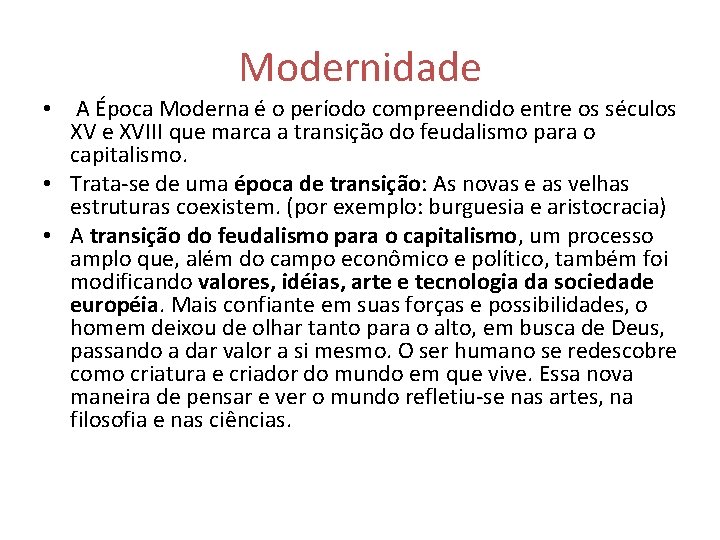 Modernidade

• A Época Moderna é o período compreendido entre os séculos XV e XVIII que marca a transição do feudalismo para o capitalismo.

• Trata-se de uma época de transição: As novas e as velhas estruturas coexistem. (por exemplo: burguesia e aristocracia)

• A transição do feudalismo para o capitalismo, um processo amplo que, além do campo econômico e político, também foi modificando valores, idéias, arte e tecnologia da sociedade européia. Mais confiante em suas forças e possibilidades, o homem deixou de olhar tanto para o alto, em busca de Deus, passando a dar valor a si mesmo. O ser humano se redescobre como criatura e criador do mundo em que vive. Essa nova maneira de pensar e ver o mundo refletiu-se nas artes, na filosofia e nas ciências.